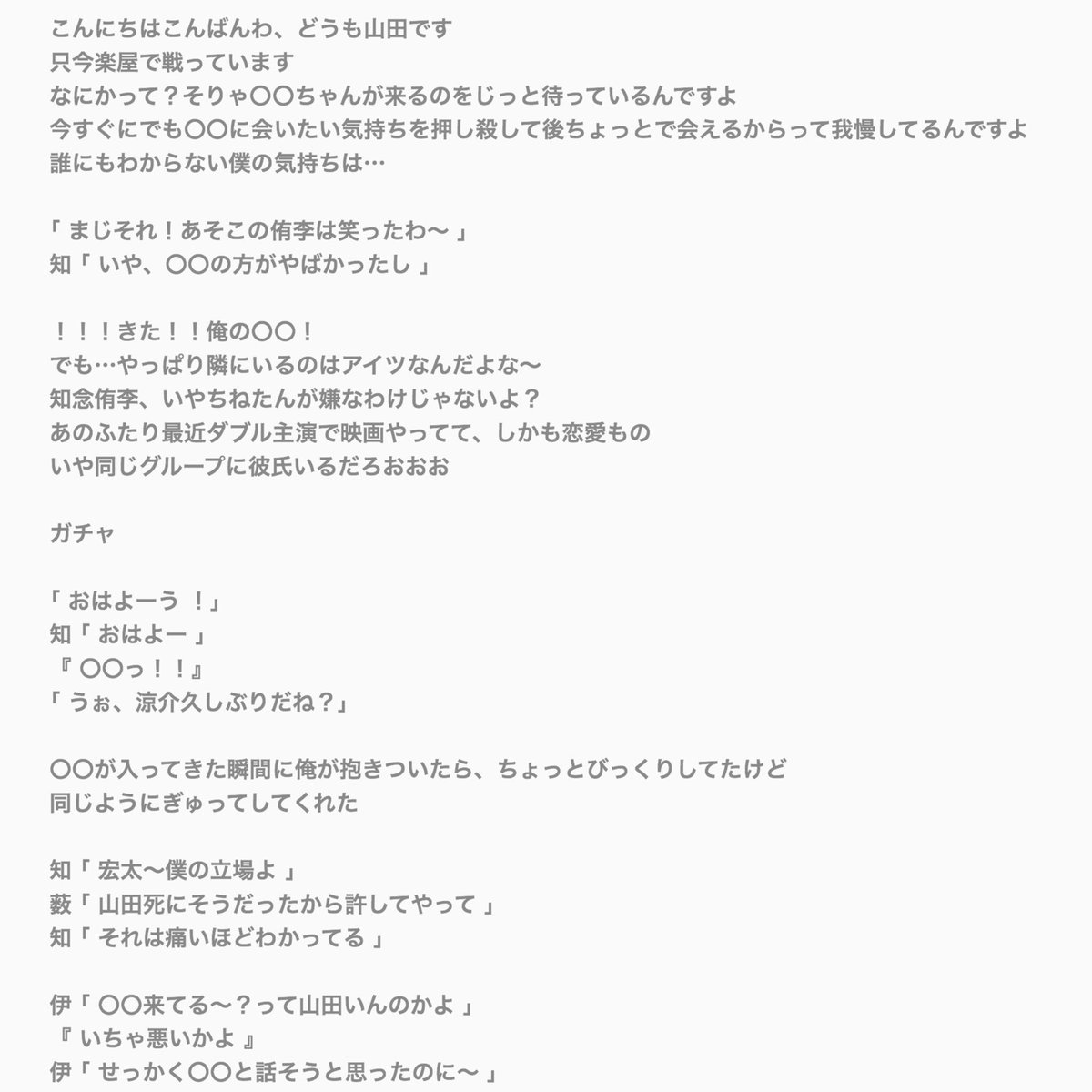 こんにちはこんばんわ、どうも山田です
只今楽屋で戦っています
なにかって？そりゃ〇〇ちゃんが来るのをじっと待っているんですよ
今すぐにでも〇〇に会いたい気持ちを押し殺して後ちょっとで会えるからって我慢してるんですよ
誰にもわからない僕の気持ちは…

「 まじそれ！あそこの侑李は笑ったわ〜 」
知「 いや、〇〇の方がやばかったし 」

！！！きた！！俺の〇〇！
でも…やっぱり隣にいるのはアイツなんだよな〜
知念侑李、いやちねたんが嫌なわけじゃないよ？
あのふたり最近ダブル主演で映画やってて、しかも恋愛もの
いや同じグループに彼氏いるだろおおお

ガチャ

「 おはよーう ！」
知「 おはよー 」
『 〇〇っ！！』
「 うぉ、涼介久しぶりだね？」

〇〇が入ってきた瞬間に俺が抱きついたら、ちょっとびっくりしてたけど
同じようにぎゅってしてくれた

知「 宏太〜僕の立場よ 」
薮「 山田死にそうだったから許してやって 」
知「 それは痛いほどわかってる 」

伊「 〇〇来てる〜？って山田いんのかよ 」
『 いちゃ悪いかよ 』
伊「 せっかく〇〇と話そうと思ったのに〜 」